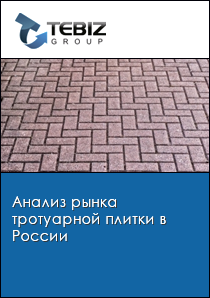 TEBIZ
GROUP

Анализ рынка тротуарной плитки в России